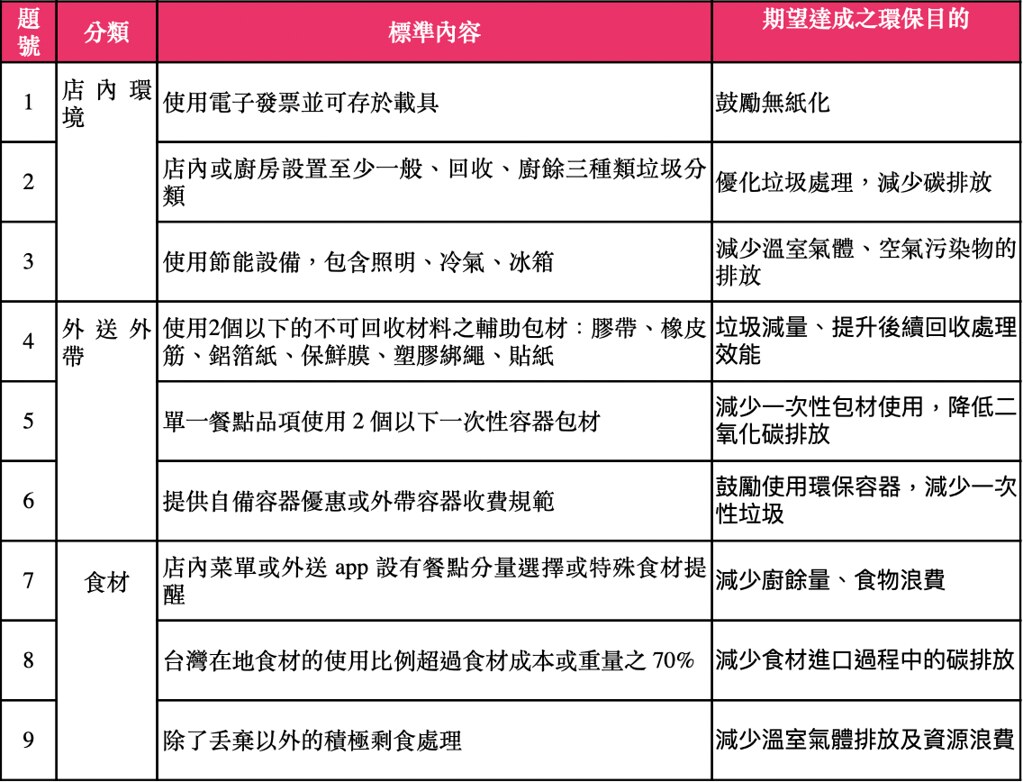 | 題號 | 分類 | 標準內容 | 期望達成之環保目的 |
|---|---|---|---|
| 1 | 店內環境 | 使用電子發票並可存於載具 | 鼓勵無紙化 |
| 2 | | 店內或廚房設置至少一般、回收、廚餘三種類垃圾分類 | 優化垃圾處理，減少碳排放 |
| 3 | | 使用節能設備，包含照明、冷氣、冰箱 | 減少溫室氣體、空氣污染物的排放 |
| 4 | 外送外帶 | 使用2個以下的不可回收材料之輔助包材：膠帶、橡皮筋、鋁箔紙、保鮮膜、塑膠綁繩、貼紙 | 垃圾減量、提升後續回收處理效能 |
| 5 | | 單一餐點品項使用 2 個以下一次性容器包材 | 減少一次性包材使用，降低二氧化碳排放 |
| 6 | | 提供自備容器優惠或外帶容器收費規範 | 鼓勵使用環保容器，減少一次性垃圾 |
| 7 | 食材 | 店內菜單或外送 app 設有餐點分量選擇或特殊食材提醒 | 減少廚餘量、食物浪費 |
| 8 | | 台灣在地食材的使用比例超過食材成本或重量之 70% | 減少食材進口過程中的碳排放 |
| 9 | | 除了丟棄以外的積極剩食處理 | 減少溫室氣體排放及資源浪費 |